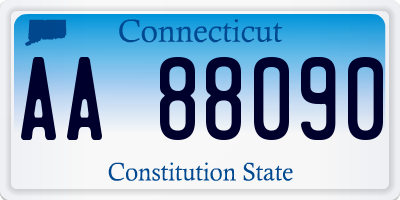 Connecticut

AA 88090

Constitution State